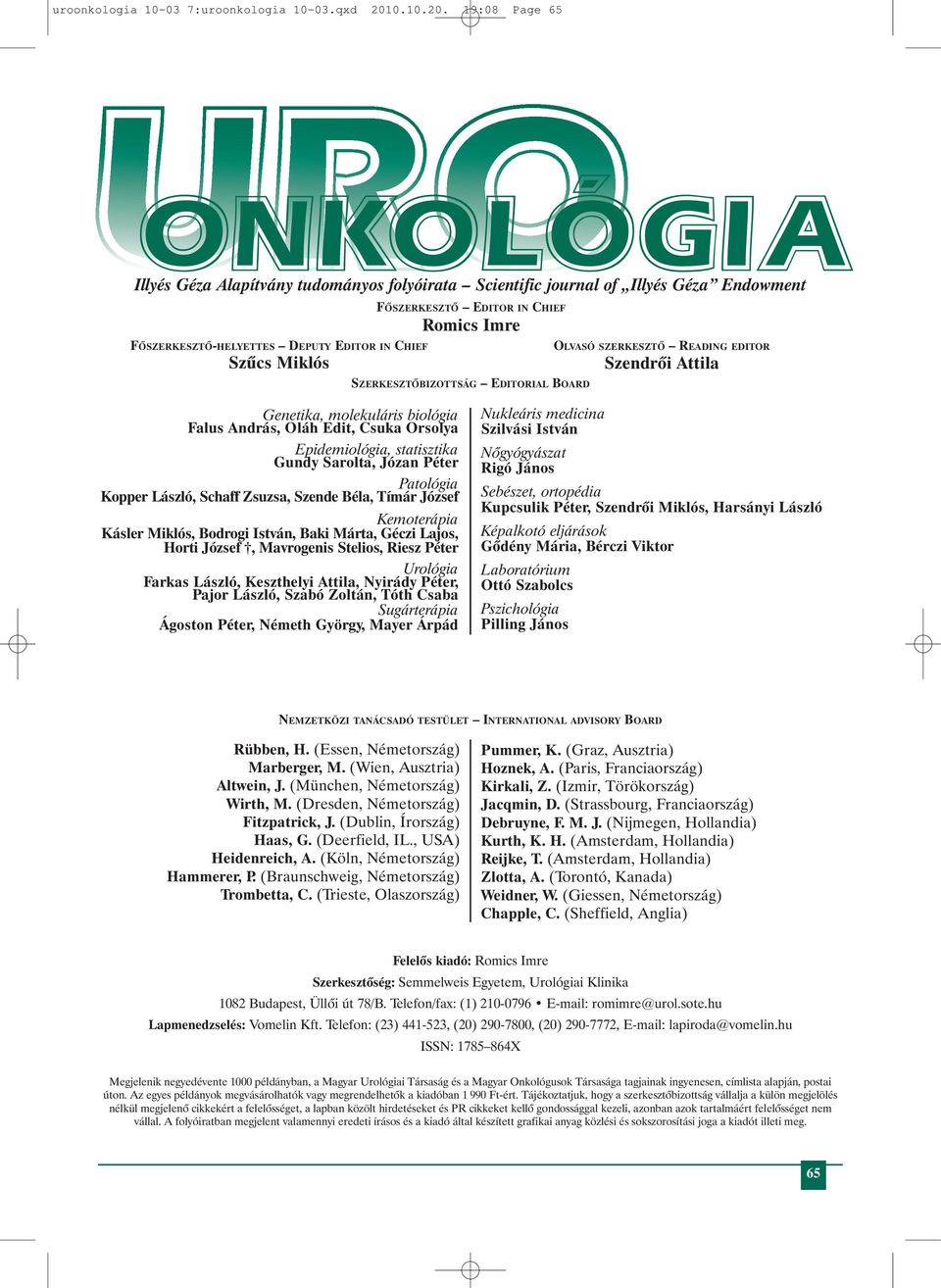 uroonkologia 10-03 7:uroonkologia 10-03.qxd 2010.10.20. 19:08 Page 65

URO
ONKOLÓGIA

Illyés Géza Alapítvány tudományos folyóirata – Scientific journal of „Illyés Géza” Endowment

FŐSZERKESZTŐ – EDITOR IN CHIEF
Romics Imre

FŐSZERKESZTŐ-HELYETTES – DEPUTY EDITOR IN CHIEF
Szűcs Miklós

OLVASÓ SZERKESZTŐ – READING EDITOR
Szendrői Attila

SZERKESZTŐBIZOTTSÁG – EDITORIAL BOARD

Genetika, molekuláris biológia
Falus András, Oláh Edit, Csuka Orsolya
Epidemiológia, statisztika
Gundy Sarolta, Józan Péter
Patológia
Kopper László, Schaff Zsuzsa, Szende Béla, Tímár József
Kemoterápia
Kásler Miklós, Bodrogi István, Baki Márta, Géczi Lajos, Horti József †, Mavrogenis Stelios, Riesz Péter
Urológia
Farkas László, Keszthelyi Attila, Nyirády Péter, Pajor László, Szabó Zoltán, Tóth Csaba
Sugárterápia
Ágoston Péter, Németh György, Mayer Árpád

Nukleáris medicina
Szilvási István
Nőgyógyászat
Rigó János
Sebészet, ortopédia
Kupcsulik Péter, Szendrői Miklós, Harsányi László
Képalkotó eljárások
Gődény Mária, Bérczi Viktor
Laboratórium
Ottó Szabolcs
Pszichológia
Pilling János

NEMZETKÖZI TANÁCSADÓ TESTÜLET – INTERNATIONAL ADVISORY BOARD

Rübben, H. (Essen, Németország)
Marberger, M. (Wien, Ausztria)
Altwein, J. (München, Németország)
Wirth, M. (Dresden, Németország)
Fitzpatrick, J. (Dublin, Írország)
Haas, G. (Deerfield, IL., USA)
Heidenreich, A. (Köln, Németország)
Hammerer, P. (Braunschweig, Németország)
Trombetta, C. (Trieste, Olaszország)

Pummer, K. (Graz, Ausztria)
Hoznek, A. (Paris, Franciaország)
Kirkali, Z. (Izmir, Törökország)
Jacqmin, D. (Strassbourg, Franciaország)
Debruyne, F. M. J. (Nijmegen, Hollandia)
Kurth, K. H. (Amsterdam, Hollandia)
Reijke, T. (Amsterdam, Hollandia)
Zlotta, A. (Torontó, Kanada)
Weidner, W. (Giessen, Németország)
Chapple, C. (Sheffield, Anglia)

Felelős kiadó: Romics Imre
Szerkesztőség: Semmelweis Egyetem, Urológiai Klinika
1082 Budapest, Üllői út 78/B. Telefon/fax: (1) 210-0796 • E-mail: romimre@urol.sote.hu
Lapmenedzselés: Vomelin Kft. Telefon: (23) 441-523, (20) 290-7800, (20) 290-7772, E-mail: lapiroda@vomelin.hu
ISSN: 1785–864X

Megjelenik negyedévente 1000 példányban, a Magyar Urológiai Társaság és a Magyar Onkológusok Társasága tagjainak ingyenesen, címlista alapján, postai úton. Az egyes példányok megvásárolhatók vagy megrendelhetők a kiadóban 1 990 Ft-ért. Tájékoztatjuk, hogy a szerkesztőbizottság vállalja a külön megjelölés nélkül megjelenő cikkekért a felelősséget, a lapban közölt hirdetéseket és PR cikkeket kellő gondossággal kezeli, azonban azok tartalmáért felelősséget nem vállal. A folyóiratban megjelent valamennyi eredeti írásos és a kiadó által készített grafikai anyag közlési és sokszorosítási joga a kiadót illeti meg.

65